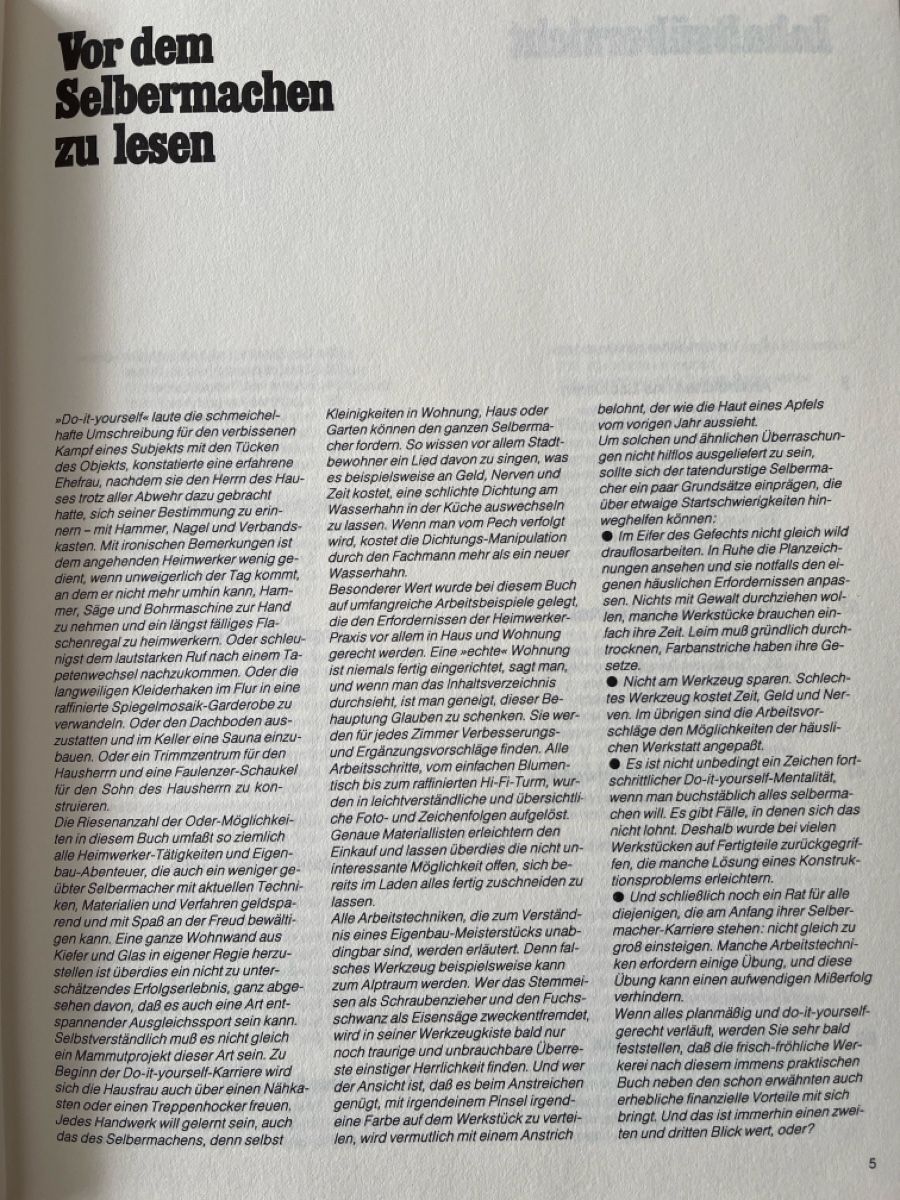 Vor dem Selbermachen zu lesen

»Do-it-yourself« laute die schmeichelhafte Umschreibung für den verbissenen Kampf eines Subjekts mit den Tücken des Objekts, konstatierte eine erfahrene Ehefrau, nachdem sie den Herrn des Hauses trotz aller Abwehr dazu gebracht hatte, sich seiner Bestimmung zu erinnern – mit Hammer, Nagel und Verbandskasten. Mit ironischen Bemerkungen ist dem angehenden Heimwerker wenig gedient, wenn unweigerlich der Tag kommt, an dem er nicht mehr umhin kann, Hammer, Säge und Bohrmaschine zur Hand zu nehmen und ein längst fälliges Flaschenregal zu heimwerkern. Oder schleunigst dem lautstarken Ruf nach einem Tapetenwechsel nachzukommen. Oder die langweiligen Kleiderhaken im Flur in eine raffinierte Spiegelmosaik-Garderobe zu verwandeln. Oder den Dachboden auszustatten und im Keller eine Sauna einzubauen. Oder ein Trimmzentrum für den Hausherrn und eine Faulenzer-Schaukel für den Sohn des Hausherrn zu konstruieren.
Die Riesenanzahl der Oder-Möglichkeiten in diesem Buch umfaßt so ziemlich alle Heimwerker-Tätigkeiten und Eigenbau-Abenteuer, die auch ein weniger geübter Selbermacher mit aktuellen Techniken, Materialien und Verfahren geldsparend und mit Spaß an der Freud bewältigen kann. Eine ganze Wohnwand aus Kiefer und Glas in eigener Regie herzustellen ist überdies ein nicht zu unterschätzendes Erfolgserlebnis, ganz abgesehen davon, daß es auch eine Art entspannender Ausgleichssport sein kann. Selbstverständlich muß es nicht gleich ein Mammutprojekt dieser Art sein. Zu Beginn der Do-it-yourself-Karriere wird sich die Hausfrau auch über einen Nähkasten oder einen Treppenhocker freuen. Jedes Handwerk will gelernt sein, auch das des Selbermachens, denn selbst Kleinigkeiten in Wohnung, Haus oder Garten können den ganzen Selbermacher fordern. So wissen vor allem Stadtbewohner ein Lied davon zu singen, was es beispielsweise an Geld, Nerven und Zeit kostet, eine schlichte Dichtung am Wasserhahn in der Küche auswechseln zu lassen. Wenn man vom Pech verfolgt wird, kostet die Dichtungs-Manipulation durch den Fachmann mehr als ein neuer Wasserhahn.
Besonderer Wert wurde bei diesem Buch auf umfangreiche Arbeitsbeispiele gelegt, die den Erfordernissen der Heimwerker-Praxis vor allem in Haus und Wohnung gerecht werden. Eine »echte« Wohnung ist niemals fertig eingerichtet, sagt man, und wenn man das Inhaltsverzeichnis durchsieht, ist man geneigt, dieser Behauptung Glauben zu schenken. Sie werden für jedes Zimmer Verbesserungs- und Ergänzungsvorschläge finden. Alle Arbeitsschritte, vom einfachen Blumentisch bis zum raffinierten Hi-Fi-Turm, wurden in leichtverständliche und übersichtliche Foto- und Zeichenfolgen aufgelöst. Genaue Materiallisten erleichtern den Einkauf und lassen überdies die nicht uninteressante Möglichkeit offen, sich bereits im Laden alles fertig zuschneiden zu lassen.
Alle Arbeitstechniken, die zum Verständnis eines Eigenbau-Meisterstücks unabdingbar sind, werden erläutert. Denn falsches Werkzeug beispielsweise kann zum Alptraum werden. Wer das Stemmeisen als Schraubenzieher und den Fuchsschwanz als Eisensäge zweckentfremdet, wird in seiner Werkzeugkiste bald nur noch traurige und unbrauchbare Überreste einstiger Herrlichkeit finden. Und wer der Ansicht ist, daß es beim Anstreichen genügt, mit irgendeinem Pinsel irgendeine Farbe auf dem Werkstück zu verteilen, wird vermutlich mit einem Anstrich belohnt, der wie die Haut eines Apfels vom vorigen Jahr aussieht.
Um solchen und ähnlichen Überraschungen nicht hilflos ausgeliefert zu sein, sollte sich der tatendurstige Selbermacher ein paar Grundsätze einprägen, die über etwaige Startschwierigkeiten hinweghelfen können:
• Im Eifer des Gefechts nicht gleich wild drauflosarbeiten. In Ruhe die Planzeichnungen ansehen und sie notfalls den eigenen häuslichen Erfordernissen anpassen. Nichts mit Gewalt durchziehen wollen, manche Werkstücke brauchen einfach ihre Zeit. Leim muß gründlich durchtrocknen, Farbanstriche haben ihre Gesetze.
• Nicht am Werkzeug sparen. Schlechtes Werkzeug kostet Zeit, Geld und Nerven. Im übrigen sind die Arbeitsvorschläge den Möglichkeiten der häuslichen Werkstatt angepaßt.
• Es ist nicht unbedingt ein Zeichen fortschrittlicher Do-it-yourself-Mentalität, wenn man buchstäblich alles selbermachen will. Es gibt Fälle, in denen sich das nicht lohnt. Deshalb wurde bei vielen Werkstücken auf Fertigteile zurückgegriffen, die manche Lösung eines Konstruktionsproblems erleichtern.
• Und schließlich noch ein Rat für alle diejenigen, die am Anfang ihrer Selbermacher-Karriere stehen: nicht gleich zu groß einsteigen. Manche Arbeitstechniken erfordern einige Übung, und diese Übung kann einen aufwendigen Mißerfolg verhindern.
Wenn alles planmäßig und do-it-yourself-gerecht verläuft, werden Sie sehr bald feststellen, daß die frisch-fröhliche Werkerei nach diesem immens praktischen Buch neben den schon erwähnten auch erhebliche finanzielle Vorteile mit sich bringt. Und das ist immerhin einen zweiten und dritten Blick wert, oder?

5